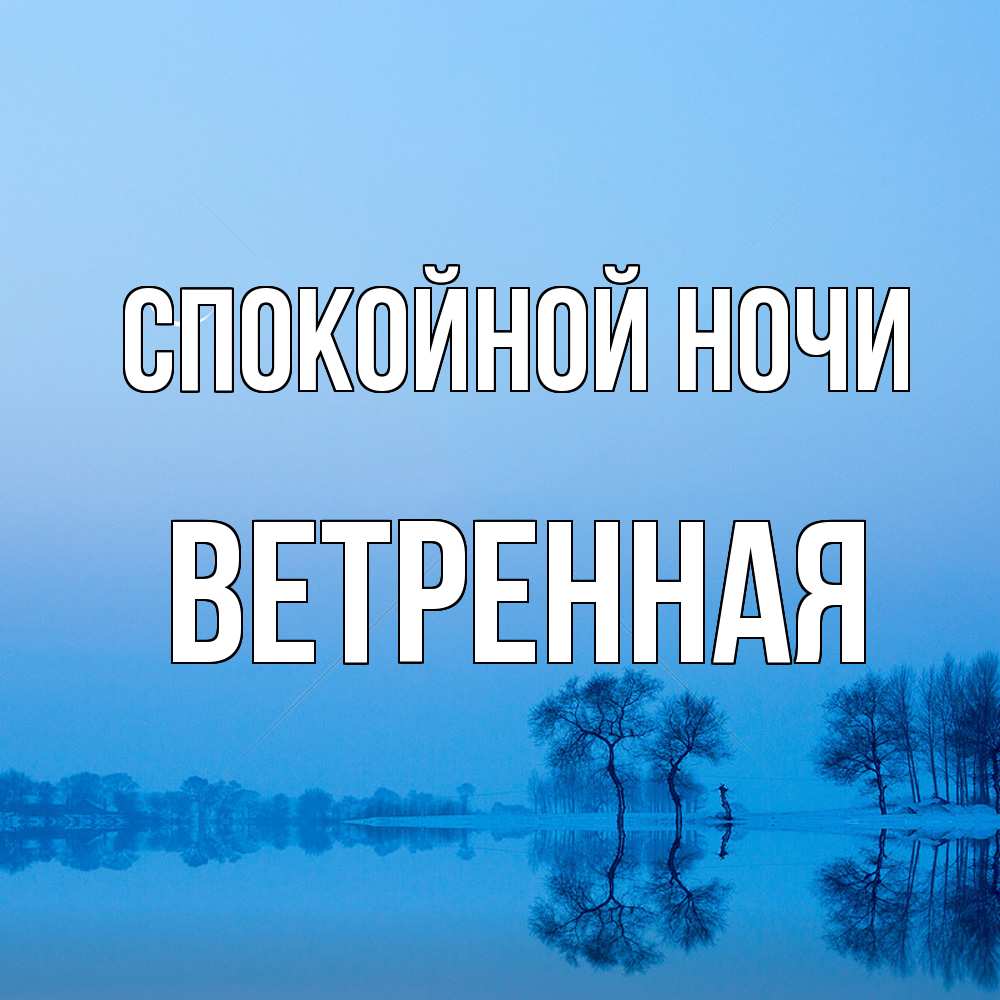 СПОКОЙНОЙ НОЧИ
ВЕТРЕННАЯ